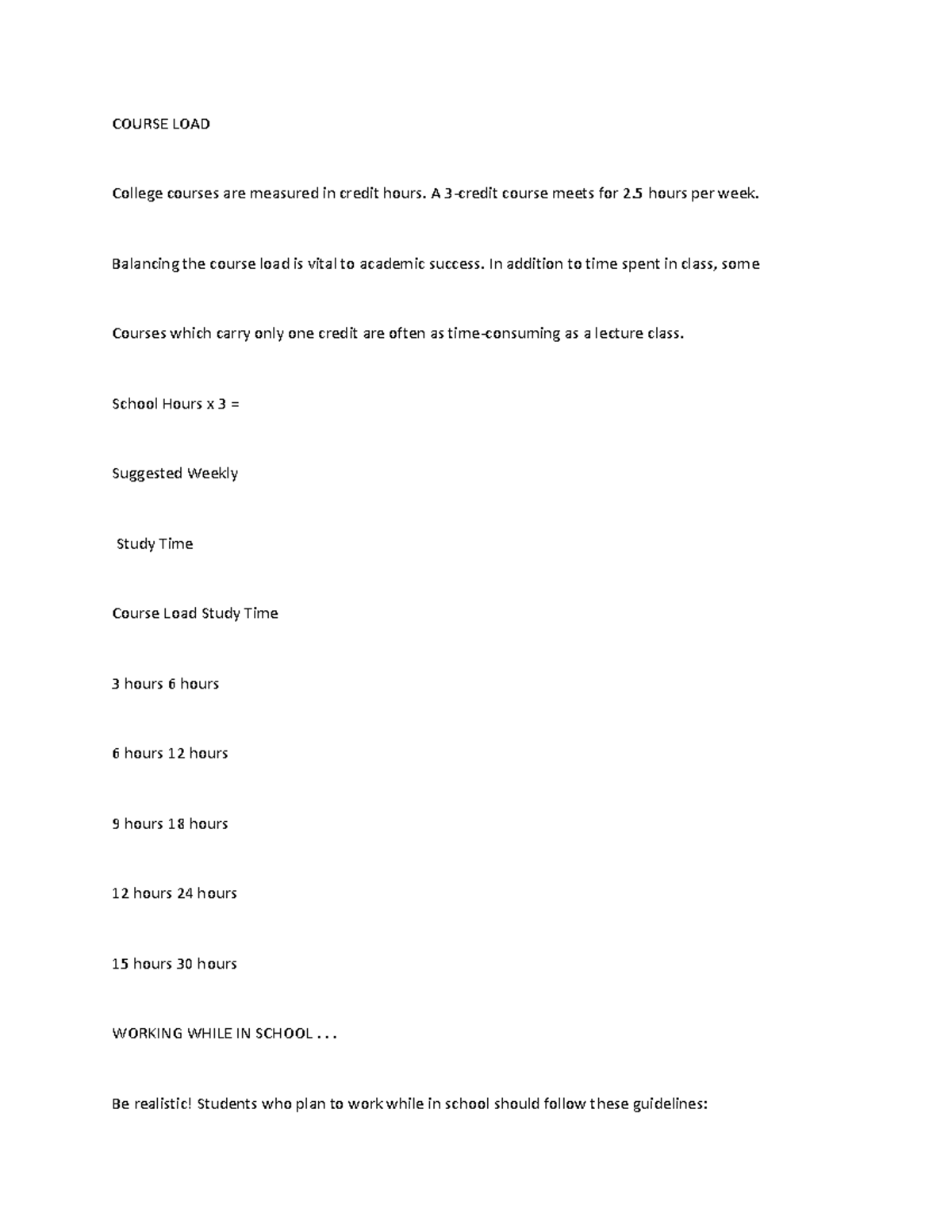 COURSE LOAD

College courses are measured in credit hours. A 3-credit course meets for 2.5 hours per week.

Balancing the course load is vital to academic success. In addition to time spent in class, some

Courses which carry only one credit are often as time-consuming as a lecture class.

School Hours x 3 =

Suggested Weekly

Study Time

Course Load Study Time

3 hours 6 hours

6 hours 12 hours

9 hours 18 hours

12 hours 24 hours

15 hours 30 hours

WORKING WHILE IN SCHOOL . . .

Be realistic! Students who plan to work while in school should follow these guidelines: